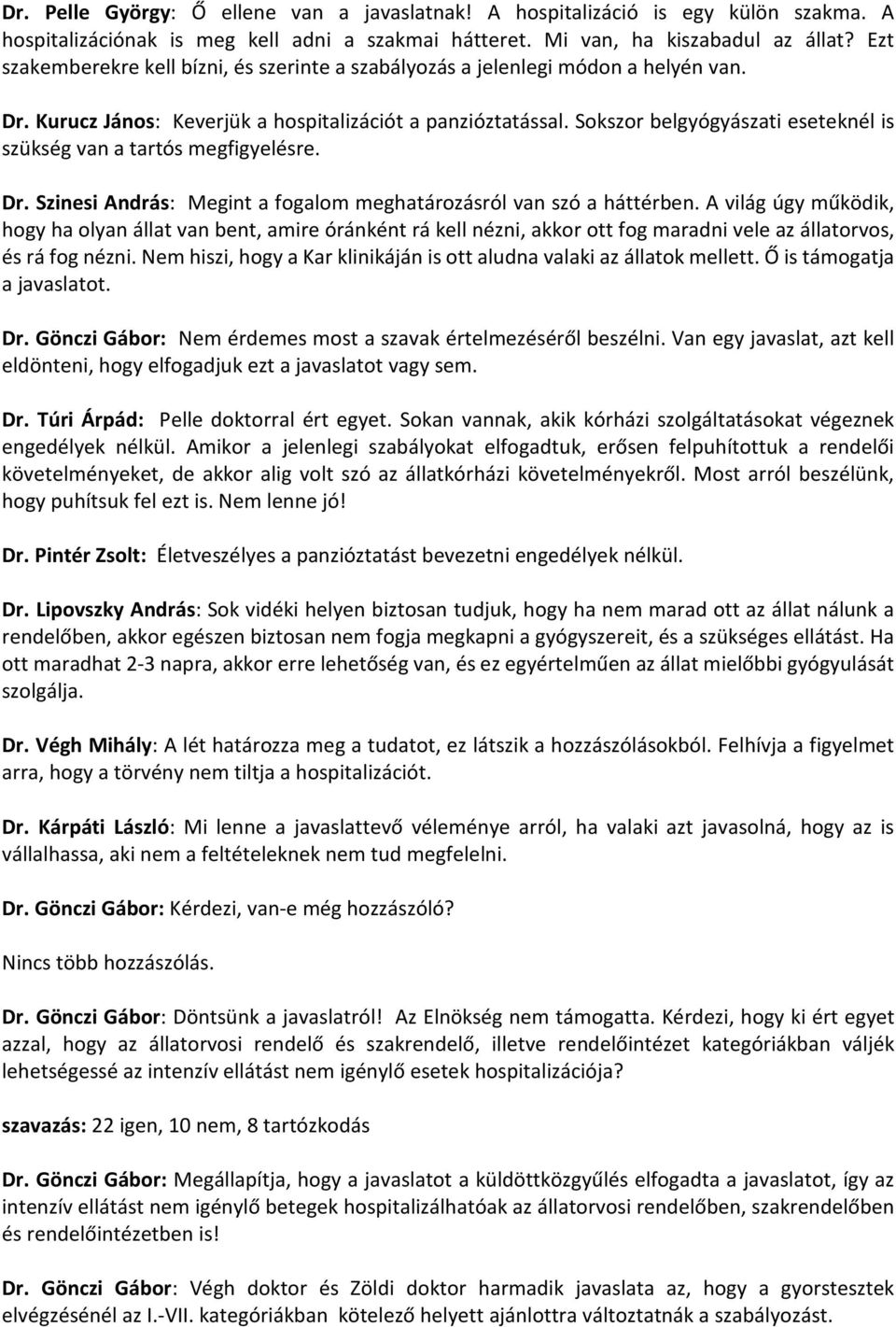 Dr. Pelle György: Ő ellene van a javaslatnak! A hospitalizáció is egy külön szakma. A hospitalizációnak is meg kell adni a szakmai hátteret. Mi van, ha kiszabadul az állat? Ezt szakemberekre kell bízni, és szerinte a szabályozás a jelenlegi módon a helyén van.

Dr. Kurucz János: Keverjük a hospitalizációt a panzióztatással. Sokszor belgyógyászati eseteknél is szükség van a tartós megfigyelésre.

Dr. Szinesi András: Megint a fogalom meghatározásról van szó a háttérben. A világ úgy működik, hogy ha olyan állat van bent, amire óránként rá kell nézni, akkor ott fog maradni vele az állatorvos, és rá fog nézni. Nem hiszi, hogy a Kar klinikáján is ott aludna valaki az állatok mellett. Ő is támogatja a javaslatot.

Dr. Gönczi Gábor: Nem érdemes most a szavak értelmezéséről beszélni. Van egy javaslat, azt kell eldönteni, hogy elfogadjuk ezt a javaslatot vagy sem.

Dr. Túri Árpád: Pelle doktorral ért egyet. Sokan vannak, akik kórházi szolgáltatásokat végeznek engedélyek nélkül. Amikor a jelenlegi szabályokat elfogadtuk, erősen felpuhítottuk a rendelői követelményeket, de akkor alig volt szó az állatkórházi követelményekről. Most arról beszélünk, hogy puhítsuk fel ezt is. Nem lenne jó!

Dr. Pintér Zsolt: Életveszélyes a panzióztatást bevezetni engedélyek nélkül.

Dr. Lipovszky András: Sok vidéki helyen biztosan tudjuk, hogy ha nem marad ott az állat nálunk a rendelőben, akkor egészen biztosan nem fogja megkapni a gyógyszereit, és a szükséges ellátást. Ha ott maradhat 2-3 napra, akkor erre lehetőség van, és ez egyértelműen az állat mielőbbi gyógyulását szolgálja.

Dr. Végh Mihály: A lét határozza meg a tudatot, ez látszik a hozzászólásokból. Felhívja a figyelmet arra, hogy a törvény nem tiltja a hospitalizációt.

Dr. Kárpáti László: Mi lenne a javaslattevő véleménye arról, ha valaki azt javasolná, hogy az is vállalhassa, aki nem a feltételeknek nem tud megfelelni.

Dr. Gönczi Gábor: Kérdezi, van-e még hozzászóló?

Nincs több hozzászólás.

Dr. Gönczi Gábor: Döntsünk a javaslatról! Az Elnökség nem támogatta. Kérdezi, hogy ki ért egyet azzal, hogy az állatorvosi rendelő és szakrendelő, illetve rendelőintézet kategóriákban váljék lehetségessé az intenzív ellátást nem igénylő esetek hospitalizációja?

szavazás: 22 igen, 10 nem, 8 tartózkodás

Dr. Gönczi Gábor: Megállapítja, hogy a javaslatot a küldöttközgyűlés elfogadta a javaslatot, így az intenzív ellátást nem igénylő betegek hospitalizálhatóak az állatorvosi rendelőben, szakrendelőben és rendelőintézetben is!

Dr. Gönczi Gábor: Végh doktor és Zöldi doktor harmadik javaslata az, hogy a gyorstesztek elvégzésénél az I.-VII. kategóriákban kötelező helyett ajánlottra változtatnák a szabályozást.